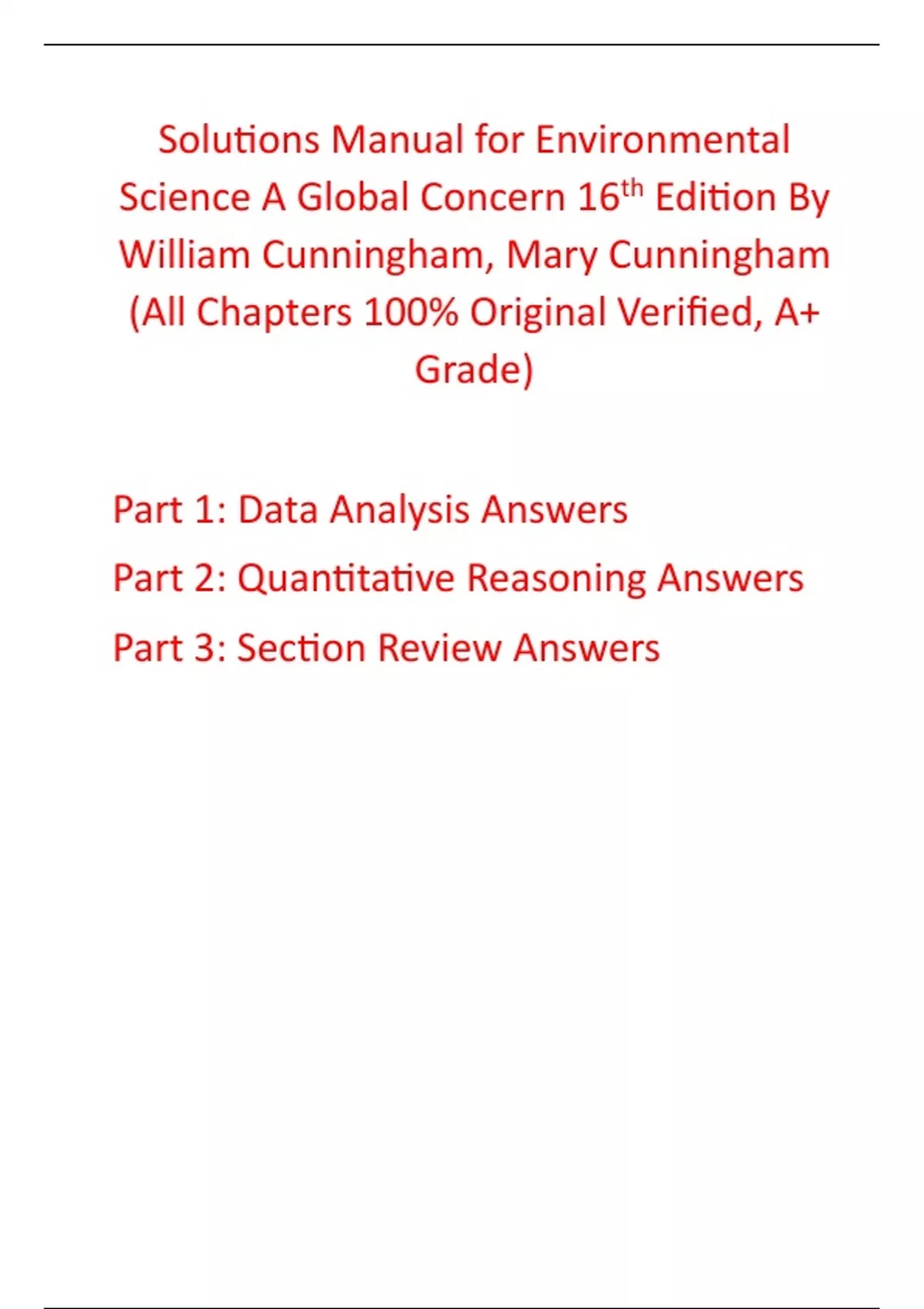 Solutions Manual for Environmental Science A Global Concern 16th Edition By William Cunningham, Mary Cunningham (All Chapters 100% Original Verified, A+ Grade)

Part 1: Data Analysis Answers

Part 2: Quantitative Reasoning Answers

Part 3: Section Review Answers